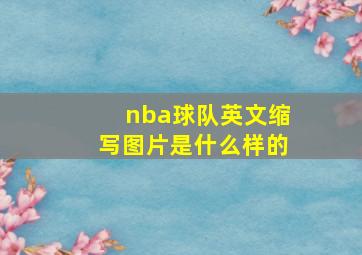 nba球队英文缩写图片是什么样的